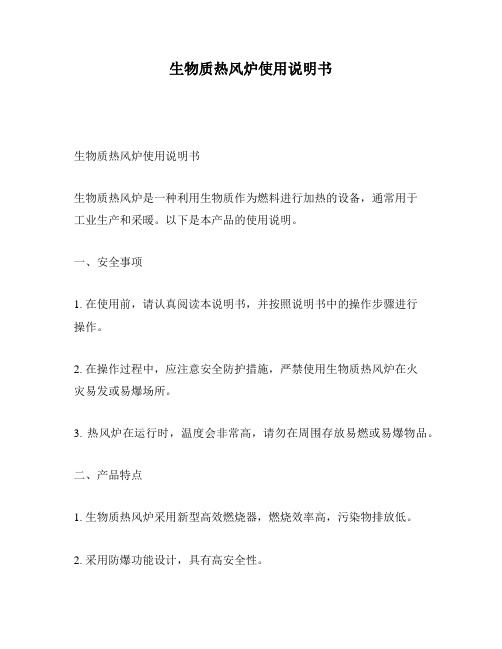 生物质热风炉使用说明书

生物质热风炉使用说明书

生物质热风炉是一种利用生物质作为燃料进行加热的设备，通常用于工业生产和采暖。以下是本产品的使用说明。

一、安全事项

1. 在使用前，请认真阅读本说明书，并按照说明书中的操作步骤进行操作。

2. 在操作过程中，应注意安全防护措施，严禁使用生物质热风炉在火灾易发或易爆场所。

3. 热风炉在运行时，温度会非常高，请勿在周围存放易燃或易爆物品。

二、产品特点

1. 生物质热风炉采用新型高效燃烧器，燃烧效率高，污染物排放低。

2. 采用防爆功能设计，具有高安全性。